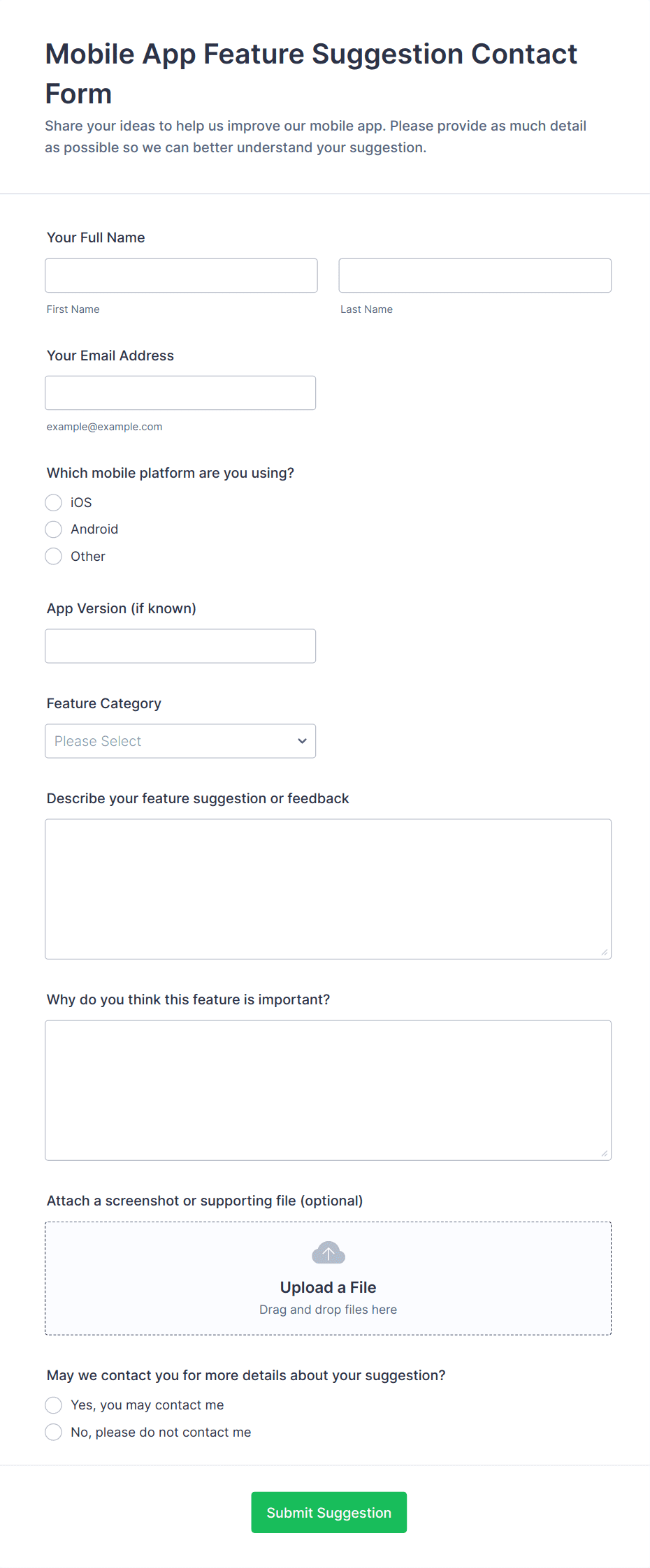 Mobile App Feature Suggestion Contact Form

Share your ideas to help us improve our mobile app. Please provide as much detail as possible so we can better understand your suggestion.

Your Full Name

First Name

Last Name

Your Email Address

example@example.com

Which mobile platform are you using?

iOS

Android

Other

App Version (if known)

Feature Category

Please Select

Describe your feature suggestion or feedback

Why do you think this feature is important?

Attach a screenshot or supporting file (optional)

Upload a File

Drag and drop files here

May we contact you for more details about your suggestion?

Yes, you may contact me

No, please do not contact me

Submit Suggestion